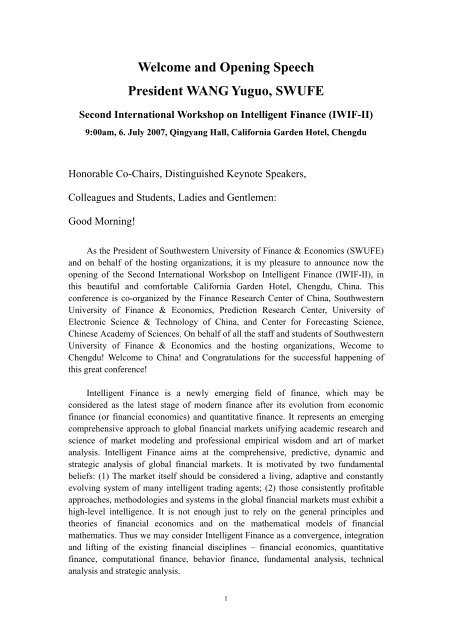 Welcome and Opening Speech
President WANG Yuguo, SWUFE

Second International Workshop on Intelligent Finance (IWIF-II)
9:00am, 6. July 2007, Qingyang Hall, California Garden Hotel, Chengdu

Honorable Co-Chairs, Distinguished Keynote Speakers,

Colleagues and Students, Ladies and Gentlemen:

Good Morning!

As the President of Southwestern University of Finance & Economics (SWUFE) and on behalf of the hosting organizations, it is my pleasure to announce now the opening of the Second International Workshop on Intelligent Finance (IWIF-II), in this beautiful and comfortable California Garden Hotel, Chengdu, China. This conference is co-organized by the Finance Research Center of China, Southwestern University of Finance & Economics, Prediction Research Center, University of Electronic Science & Technology of China, and Center for Forecasting Science, Chinese Academy of Sciences. On behalf of all the staff and students of Southwestern University of Finance & Economics and the hosting organizations, Wecome to Chengdu! Welcome to China! and Congratulations for the successful happening of this great conference!

Intelligent Finance is a newly emerging field of finance, which may be considered as the latest stage of modern finance after its evolution from economic finance (or financial economics) and quantitative finance. It represents an emerging comprehensive approach to global financial markets unifying academic research and science of market modeling and professional empirical wisdom and art of market analysis. Intelligent Finance aims at the comprehensive, predictive, dynamic and strategic analysis of global financial markets. It is motivated by two fundamental beliefs: (1) The market itself should be considered a living, adaptive and constantly evolving system of many intelligent trading agents; (2) those consistently profitable approaches, methodologies and systems in the global financial markets must exhibit a high-level intelligence. It is not enough just to rely on the general principles and theories of financial economics and on the mathematical models of financial mathematics. Thus we may consider Intelligent Finance as a convergence, integration and lifting of the existing financial disciplines – financial economics, quantitative finance, computational finance, behavior finance, fundamental analysis, technical analysis and strategic analysis.

1